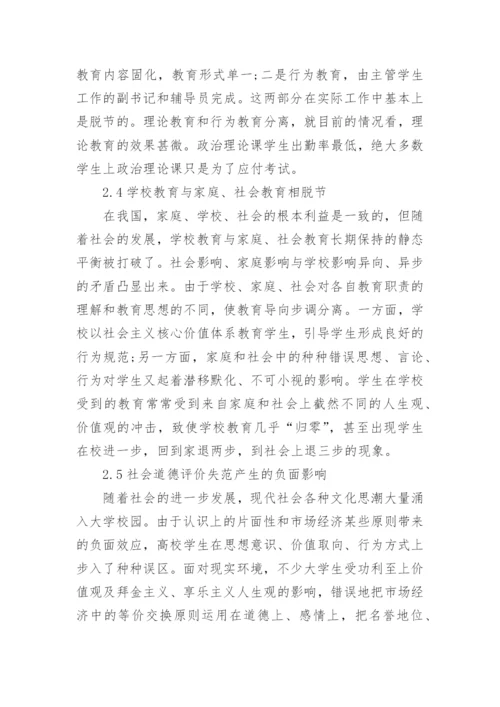 教育内容固化，教育形式单一；二是行为教育，由主管学生工作的副书记和辅导员完成。这两部分在实际工作中基本上是脱节的。理论教育和行为教育分离，就目前的情况看，理论教育的效果甚微。政治理论课学生出勤率最低，绝大多数学生上政治理论课只是为了应付考试。

2.4 学校教育与家庭、社会教育相脱节

在我国，家庭、学校、社会的根本利益是一致的，但随着社会的发展，学校教育与家庭、社会教育长期保持的静态平衡被打破了。社会影响、家庭影响与学校影响异向、异步的矛盾凸显出来。由于学校、家庭、社会对各自教育职责的理解和教育思想的不同，使教育导向步调分离。一方面，学校以社会主义核心价值体系教育学生，引导学生形成良好的行为规范；另一方面，家庭和社会中的种种错误思想、言论、行为对学生又起着潜移默化、不可小视的影响。学生在学校受到的教育常常受到来自家庭和社会上截然不同的人生观、价值观的冲击，致使学校教育几乎“归零”，甚至出现学生在校进一步，回到家退两步，到社会上退三步的现象。

2.5 社会道德评价失范产生的负面影响

随着社会的进一步发展，现代社会各种文化思潮大量涌入大学校园。由于认识上的片面性和市场经济某些原则带来的负面效应，高校学生在思想意识、价值取向、行为方式上步入了种种误区。面对现实环境，不少大学生受功利至上价值观及拜金主义、享乐主义人生观的影响，错误地把市场经济中的等价交换原则运用在道德上、感情上，把名誉地位、